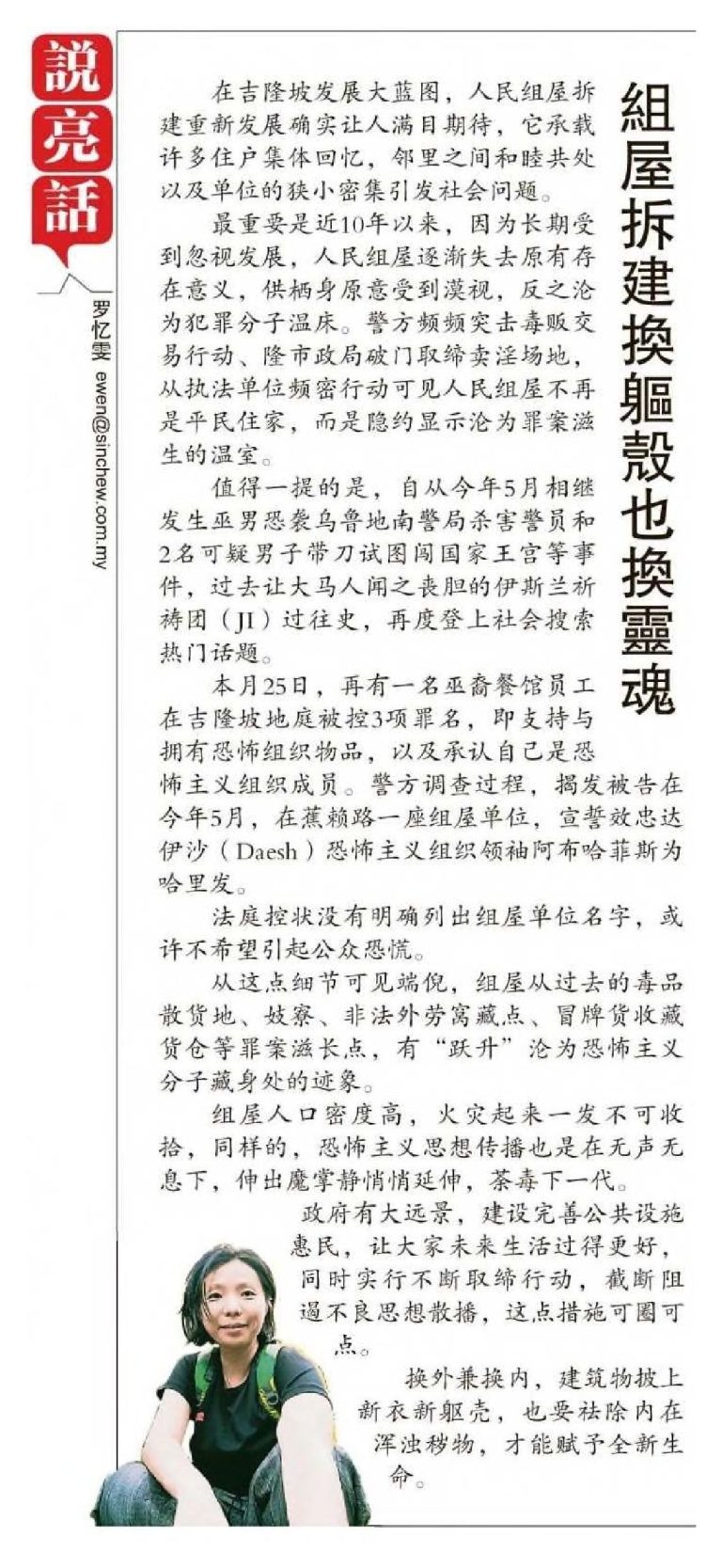 說亮話

罗忆雯
ewen@sinchew.com.my

組屋拆建換軀殼也換靈魂

在吉隆坡发展大蓝图，人民组屋拆建重新发展确实让人满目期待，它承载许多住户集体回忆，邻里之间和睦共处以及单位的狭小密集引发社会问题。

最重要是近10年以来，因为长期受到忽视发展，人民组屋逐渐失去原有存在意义，供栖身原意受到漠视，反之沦为犯罪分子温床。警方频频突击毒贩交易行动、隆市政局破门取缔卖淫场地，从执法单位频密行动可见人民组屋不再是平民住家，而是隐约显示沦为罪案滋生的温室。

值得一提的是，自从今年5月相继发生巫男恐袭乌鲁地南警局杀害警员和2名可疑男子带刀试图闯国家王宫等事件，过去让大马人闻之丧胆的伊斯兰祈祷团（JI）过往史，再度登上社会搜索热门话题。

本月25日，再有一名巫裔餐馆员工在吉隆坡地庭被控3项罪名，即支持与拥有恐怖组织物品，以及承认自己是恐怖主义组织成员。警方调查过程，揭发被告在今年5月，在蕉赖路一座组屋单位，宣誓效忠达伊沙（Daesh）恐怖主义组织领袖阿布哈菲斯为哈里发。

法庭控状没有明确列出组屋单位名字，或许不希望引起公众恐慌。

从这点细节可见端倪，组屋从过去的毒品散货地、妓寮、非法外劳窝藏点、冒牌货收藏货仓等罪案滋长点，有“跃升”沦为恐怖主义分子藏身处的迹象。

组屋人口密度高，火灾起来一发不可收拾，同样的，恐怖主义思想传播也是在无声无息下，伸出魔掌静悄悄延伸，荼毒下一代。

政府有大远景，建设完善公共设施惠民，让大家未来生活过得更好，同时实行不断取缔行动，截断阻遏不良思想散播，这点措施可圈可点。

换外兼换内，建筑物披上新衣新躯壳，也要祛除内在浑浊秽物，才能赋予全新生命。